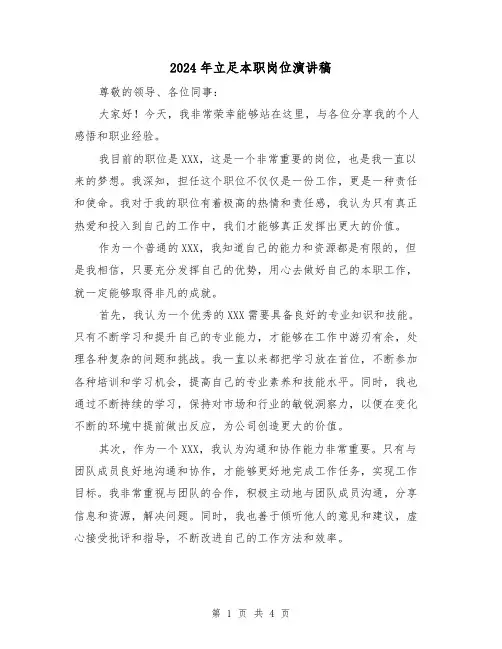 2024年立足本职岗位演讲稿

尊敬的领导、各位同事：

大家好！今天，我非常荣幸能够站在这里，与各位分享我的个人感悟和职业经验。

我目前的职位是XXX，这是一个非常重要的岗位，也是我一直以来的梦想。我深知，担任这个职位不仅仅是一份工作，更是一种责任和使命。我对于我的职位有着极高的热情和责任感，我认为只有真正热爱和投入到自己的工作中，我们才能够真正发挥出更大的价值。

作为一个普通的XXX，我知道自己的能力和资源都是有限的，但是我相信，只要充分发挥自己的优势，用心去做好自己的本职工作，就一定能够取得非凡的成就。

首先，我认为一个优秀的XXX需要具备良好的专业知识和技能。只有不断学习和提升自己的专业能力，才能够在工作中游刃有余，处理各种复杂的问题和挑战。我一直以来都把学习放在首位，不断参加各种培训和学习机会，提高自己的专业素养和技能水平。同时，我也通过不断持续的学习，保持对市场和行业的敏锐洞察力，以便在变化不断的环境中提前做出反应，为公司创造更大的价值。

其次，作为一个XXX，我认为沟通和协作能力非常重要。只有与团队成员良好地沟通和协作，才能够更好地完成工作任务，实现工作目标。我非常重视与团队的合作，积极主动地与团队成员沟通，分享信息和资源，解决问题。同时，我也善于倾听他人的意见和建议，虚心接受批评和指导，不断改进自己的工作方法和效率。

第 1 页 共 4 页